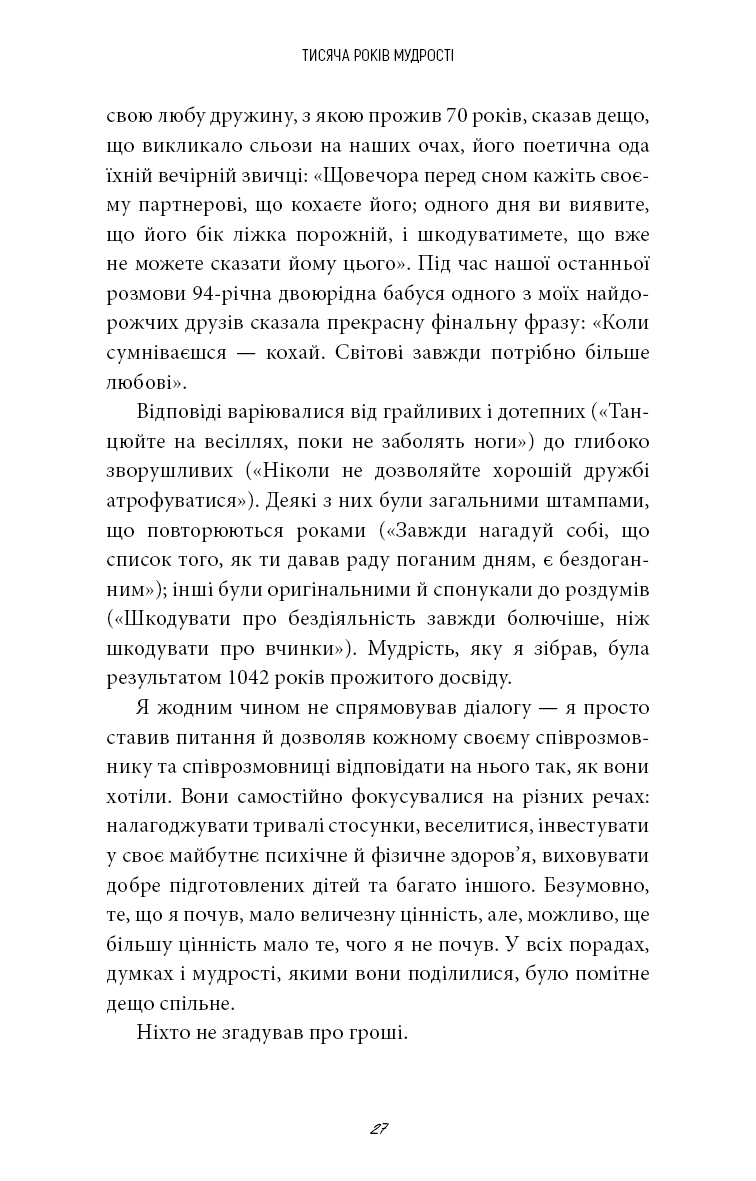 ТИСЯЧА РОКІВ МУДРОСТІ

свою любу дружину, з якою прожив 70 років, сказав дещо, що викликало сльози на наших очах, його поетична ода їхній вечірній звичці: «Щовечора перед сном кажіть своєму партнерові, що кохаєте його; одного дня ви виявите, що його бік ліжка порожній, і шкодуватимете, що вже не можете сказати йому цього». Під час нашої останньої розмови 94-річна двоюрідна бабуся одного з моїх найдорожчих друзів сказала прекрасну фінальну фразу: «Коли сумніваєшся — кохай. Світові завжди потрібно більше любові».

Відповіді варіювалися від грайливих і дотепних («Танцюйте на весіллях, поки не заболять ноги») до глибоко зворушливих («Ніколи не дозволяйте хорошій дружбі атрофуватися»). Деякі з них були загальними штампами, що повторюються роками («Завжди нагадуй собі, що список того, як ти давав раду поганим дням, є бездоганним»); інші були оригінальними й спонукали до роздумів («Шкодувати про бездіяльність завжди болючіше, ніж шкодувати про вчинки»). Мудрість, яку я зібрав, була результатом 1042 років прожитого досвіду.

Я жодним чином не спрямовував діалогу — я просто ставив питання й дозволяв кожному своєму співрозмовнику та співрозмовниці відповідати на нього так, як вони хотіли. Вони самостійно фокусувалися на різних речах: налагоджувати тривалі стосунки, веселитися, інвестувати у своє майбутнє психічне й фізичне здоров’я, виховувати добре підготовлених дітей та багато іншого. Безумовно, те, що я почув, мало величезну цінність, але, можливо, ще більшу цінність мало те, чого я не почув. У всіх порадах, думках і мудрості, якими вони поділилися, було помітне дещо спільне.

Ніхто не згадував про гроші.

27